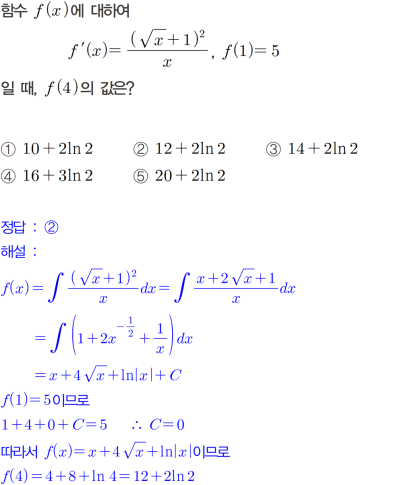 함수 $f(x)$에 대하여

$f'(x)=\frac{(\sqrt{x}+1)^2}{x}$, $f(1)=5$

일 때, $f(4)$의 값은?

① $10+2\ln 2$ ② $12+2\ln 2$ ③ $14+2\ln 2$
④ $16+3\ln 2$ ⑤ $20+2\ln 2$

정답 : ②
해설 :

$f(x)=\int \frac{(\sqrt{x}+1)^2}{x}dx=\int \frac{x+2\sqrt{x}+1}{x}dx$

$=\int \left(1+2x^{-\frac{1}{2}}+\frac{1}{x}\right)dx$

$=x+4\sqrt{x}+\ln|x|+C$

$f(1)=5$이므로

$1+4+0+C=5$ $\therefore C=0$

따라서 $f(x)=x+4\sqrt{x}+\ln|x|$이므로

$f(4)=4+8+\ln 4=12+2\ln 2$